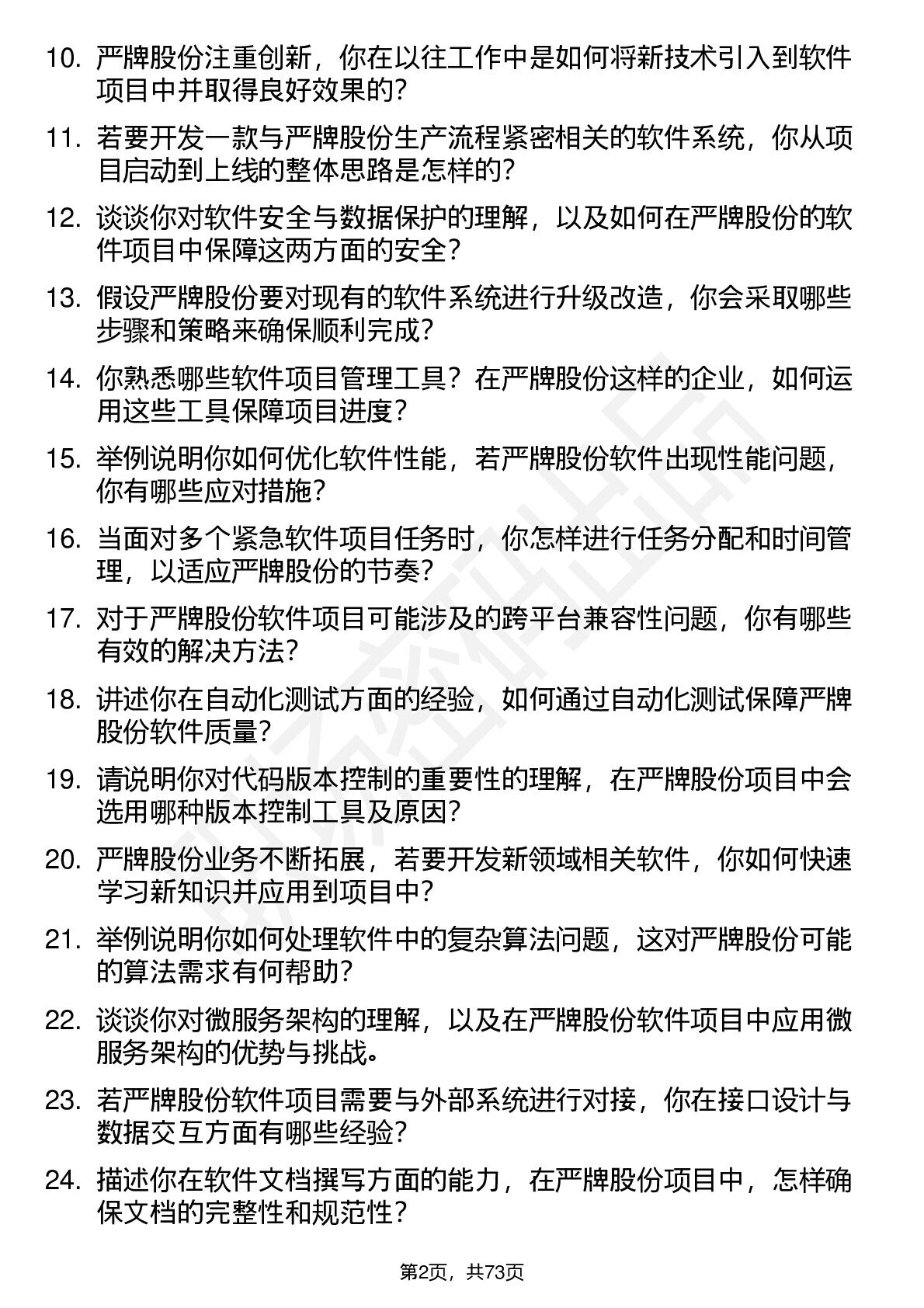 10. 严牌股份注重创新，你在以往工作中是如何将新技术引入到软件项目中并取得良好效果的？

11. 若要开发一款与严牌股份生产流程紧密相关的软件系统，你从项目启动到上线的整体思路是怎样的？

12. 谈谈你对软件安全与数据保护的理解，以及如何在严牌股份的软件项目中保障这两方面的安全？

13. 假设严牌股份要对现有的软件系统进行升级改造，你会采取哪些步骤和策略来确保顺利完成？

14. 你熟悉哪些软件项目管理工具？在严牌股份这样的企业，如何运用这些工具保障项目进度？

15. 举例说明你如何优化软件性能，若严牌股份软件出现性能问题，你有哪些应对措施？

16. 当面对多个紧急软件项目任务时，你怎样进行任务分配和时间管理，以适应严牌股份的节奏？

17. 对于严牌股份软件项目可能涉及的跨平台兼容性问题，你有哪些有效的解决方法？

18. 讲述你在自动化测试方面的经验，如何通过自动化测试保障严牌股份软件质量？

19. 请说明你对代码版本控制的重要性的理解，在严牌股份项目中会选用哪种版本控制工具及原因？

20. 严牌股份业务不断拓展，若要开发新领域相关软件，你如何快速学习新知识并应用到项目中？

21. 举例说明你如何处理软件中的复杂算法问题，这对严牌股份可能的算法需求有何帮助？

22. 谈谈你对微服务架构的理解，以及在严牌股份软件项目中应用微服务架构的优势与挑战。

23. 若严牌股份软件项目需要与外部系统进行对接，你在接口设计与数据交互方面有哪些经验？

24. 描述你在软件文档撰写方面的能力，在严牌股份项目中，怎样确保文档的完整性和规范性？

第2页，共73页